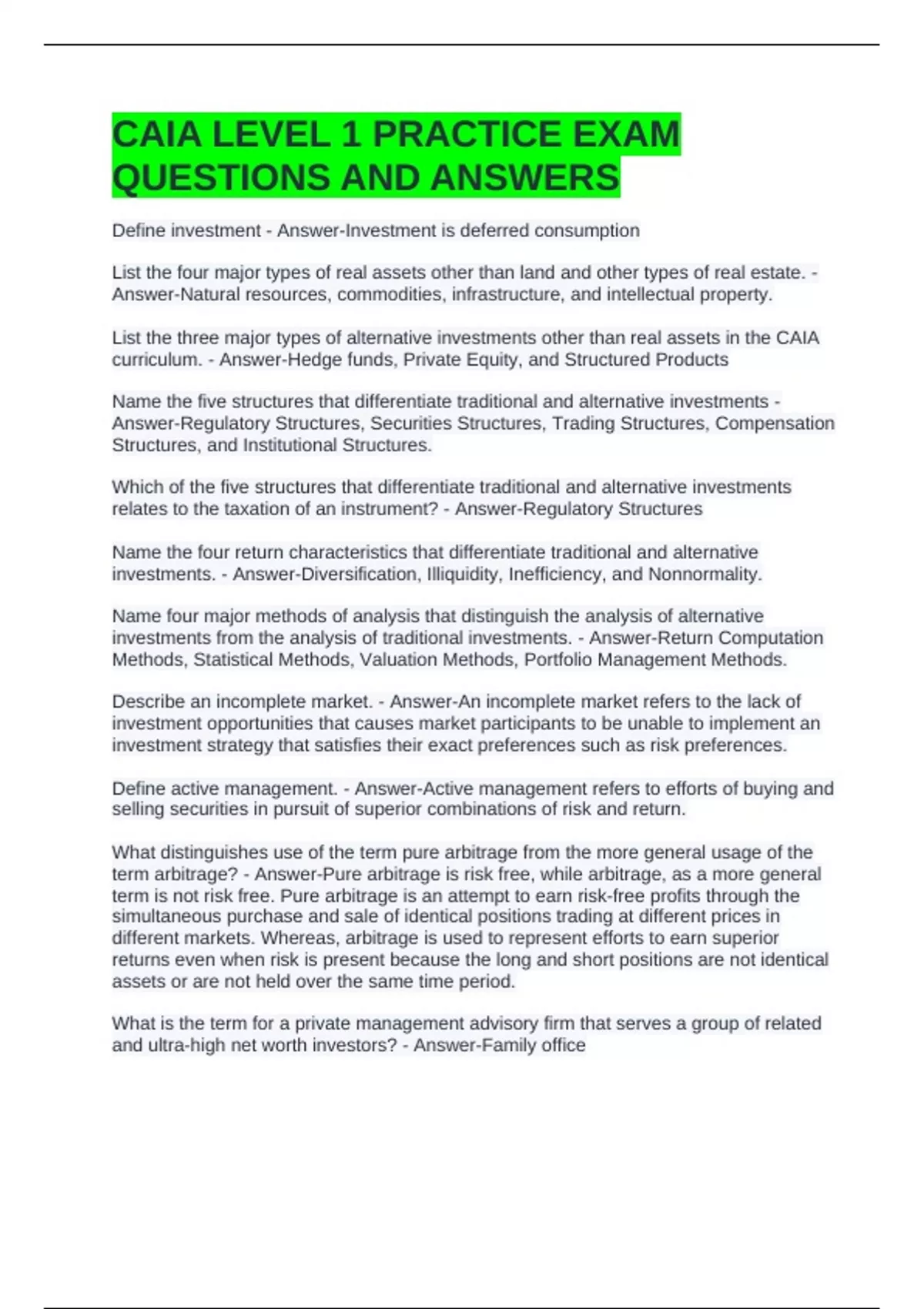 CAIA LEVEL 1 PRACTICE EXAM QUESTIONS AND ANSWERS

Define investment - Answer-Investment is deferred consumption

List the four major types of real assets other than land and other types of real estate. - Answer-Natural resources, commodities, infrastructure, and intellectual property.

List the three major types of alternative investments other than real assets in the CAIA curriculum. - Answer-Hedge funds, Private Equity, and Structured Products

Name the five structures that differentiate traditional and alternative investments - Answer-Regulatory Structures, Securities Structures, Trading Structures, Compensation Structures, and Institutional Structures.

Which of the five structures that differentiate traditional and alternative investments relates to the taxation of an instrument? - Answer-Regulatory Structures

Name the four return characteristics that differentiate traditional and alternative investments. - Answer-Diversification, Illiquidity, Inefficiency, and Nonnormality.

Name four major methods of analysis that distinguish the analysis of alternative investments from the analysis of traditional investments. - Answer-Return Computation Methods, Statistical Methods, Valuation Methods, Portfolio Management Methods.

Describe an incomplete market. - Answer-An incomplete market refers to the lack of investment opportunities that causes market participants to be unable to implement an investment strategy that satisfies their exact preferences such as risk preferences.

Define active management. - Answer-Active management refers to efforts of buying and selling securities in pursuit of superior combinations of risk and return.

What distinguishes use of the term pure arbitrage from the more general usage of the term arbitrage? - Answer-Pure arbitrage is risk free, while arbitrage, as a more general term is not risk free. Pure arbitrage is an attempt to earn risk-free profits through the simultaneous purchase and sale of identical positions trading at different prices in different markets. Whereas, arbitrage is used to represent efforts to earn superior returns even when risk is present because the long and short positions are not identical assets or are not held over the same time period.

What is the term for a private management advisory firm that serves a group of related and ultra-high net worth investors? - Answer-Family office